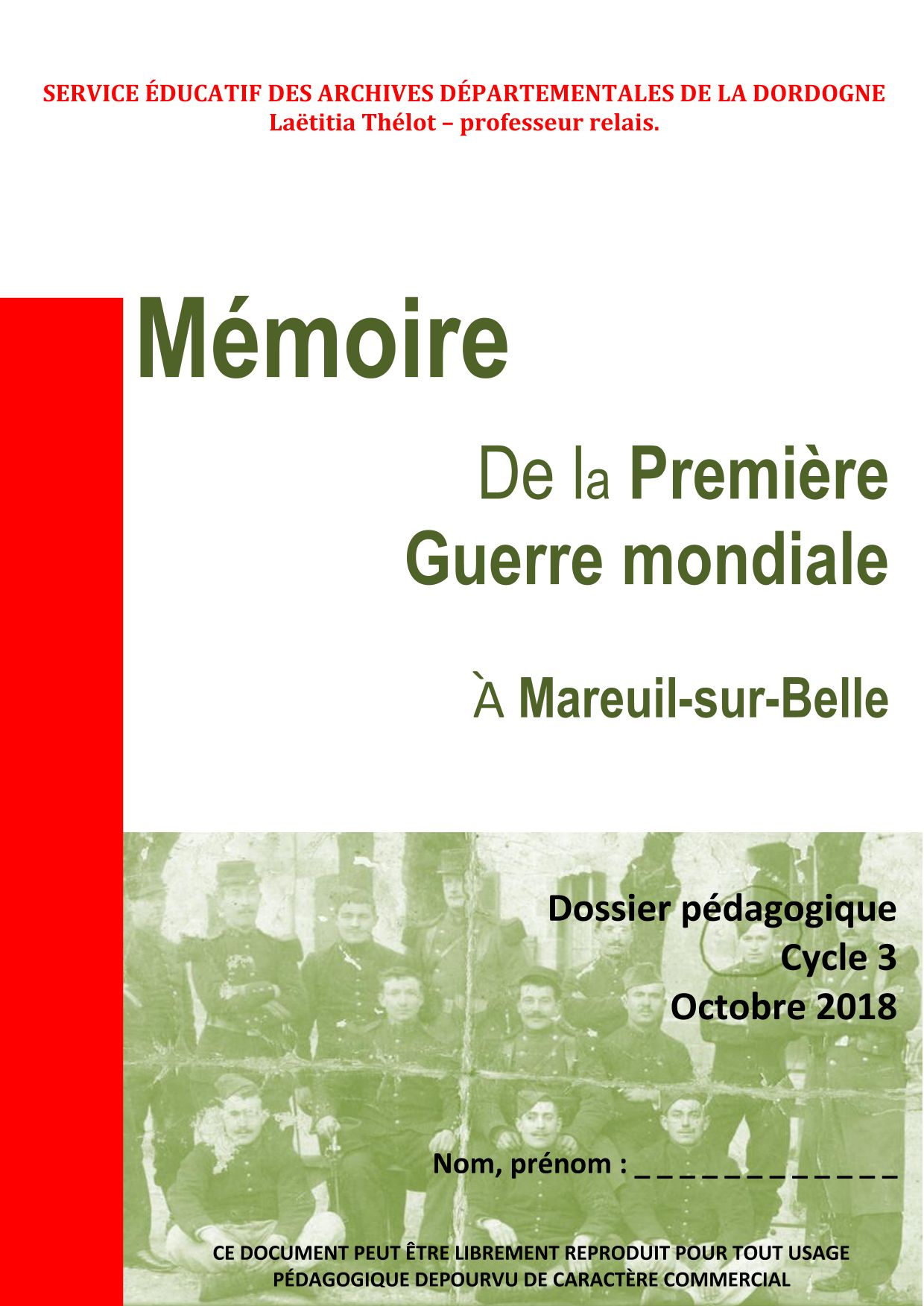 SERVICE ÉDUCATIF DES ARCHIVES DÉPARTEMENTALES DE LA DORDOGNE
Laëtitia Thélot – professeur relais.

Mémoire

De la Première
Guerre mondiale

À Mareuil-sur-Belle

Dossier pédagogique
Cycle 3
Octobre 2018

Nom, prénom : ____

CE DOCUMENT PEUT ÊTRE LIBREMENT REPRODUIT POUR TOUT USAGE PÉDAGOGIQUE DEPOURVU DE CARACTÈRE COMMERCIAL